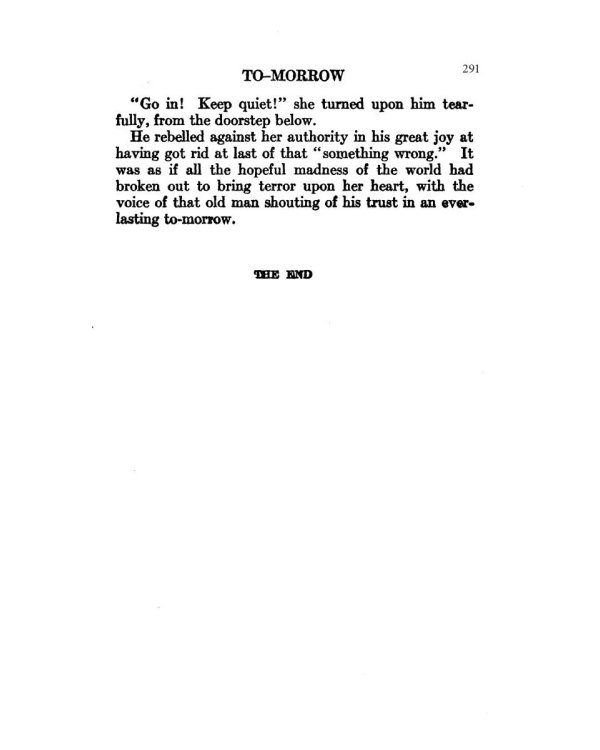 TO-MORROW

291

"Go in! Keep quiet!" she turned upon him tearfully, from the doorstep below.

He rebelled against her authority in his great joy at having got rid at last of that "something wrong." It was as if all the hopeful madness of the world had broken out to bring terror upon her heart, with the voice of that old man shouting of his trust in an everlasting to-morrow.

THE END